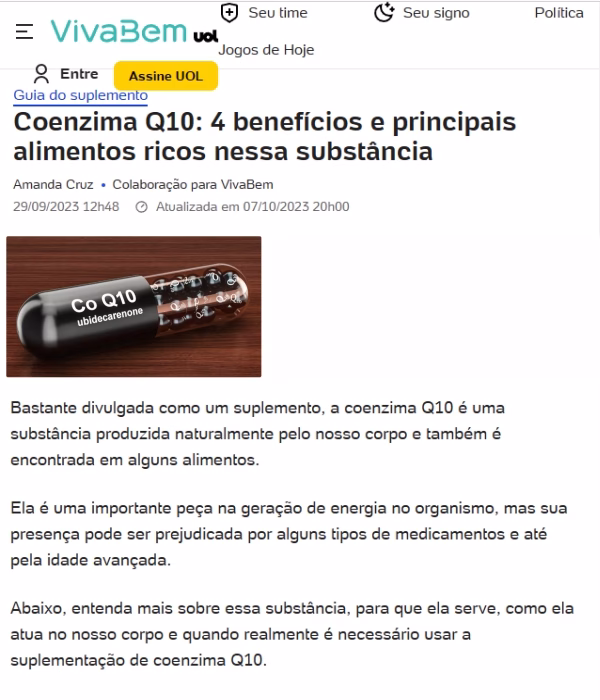 VivaBem uol

Seu time

Seu signo

Política

Jogos de Hoje

Entre

Assine UOL

Guia do suplemento

Coenzima Q10: 4 benefícios e principais alimentos ricos nessa substância

Amanda Cruz • Colaboração para VivaBem

29/09/2023 12h48 Atualizada em 07/10/2023 20h00

Co Q10
ubidecarenone

Bastante divulgada como um suplemento, a coenzima Q10 é uma substância produzida naturalmente pelo nosso corpo e também é encontrada em alguns alimentos.

Ela é uma importante peça na geração de energia no organismo, mas sua presença pode ser prejudicada por alguns tipos de medicamentos e até pela idade avançada.

Abaixo, entenda mais sobre essa substância, para que ela serve, como ela atua no nosso corpo e quando realmente é necessário usar a suplementação de coenzima Q10.